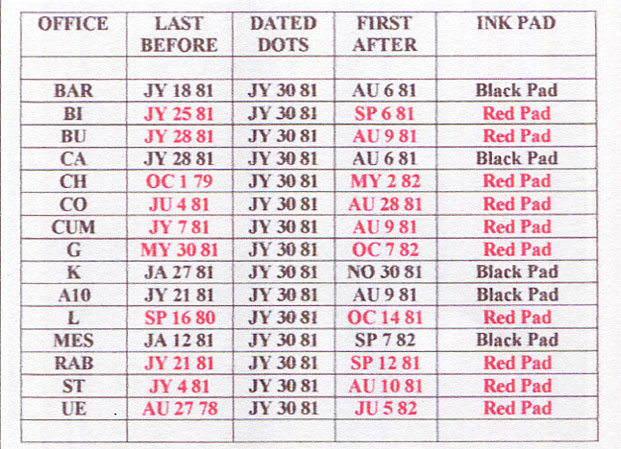 | OFFICE | LAST BEFORE | DATED DOTS | FIRST AFTER | INK PAD |
|---|---|---|---|---|
| | | | | |
| BAR | JY 18 81 | JY 30 81 | AU 6 81 | Black Pad |
| BI | JY 25 81 | JY 30 81 | SP 6 81 | Red Pad |
| BU | JY 28 81 | JY 30 81 | AU 9 81 | Red Pad |
| CA | JY 28 81 | JY 30 81 | AU 6 81 | Black Pad |
| CH | OC 1 79 | JY 30 81 | MY 2 82 | Red Pad |
| CO | JU 4 81 | JY 30 81 | AU 28 81 | Red Pad |
| CUM | JY 7 81 | JY 30 81 | AU 9 81 | Red Pad |
| G | MY 30 81 | JY 30 81 | OC 7 82 | Red Pad |
| K | JA 27 81 | JY 30 81 | NO 30 81 | Black Pad |
| A10 | JY 21 81 | JY 30 81 | AU 9 81 | Black Pad |
| L | SP 16 80 | JY 30 81 | OC 14 81 | Red Pad |
| MES | JA 12 81 | JY 30 81 | SP 7 82 | Black Pad |
| RAB | JY 21 81 | JY 30 81 | SP 12 81 | Red Pad |
| ST | JY 4 81 | JY 30 81 | AU 10 81 | Red Pad |
| UE | AU 27 78 | JY 30 81 | JU 5 82 | Red Pad |
| | | | | |